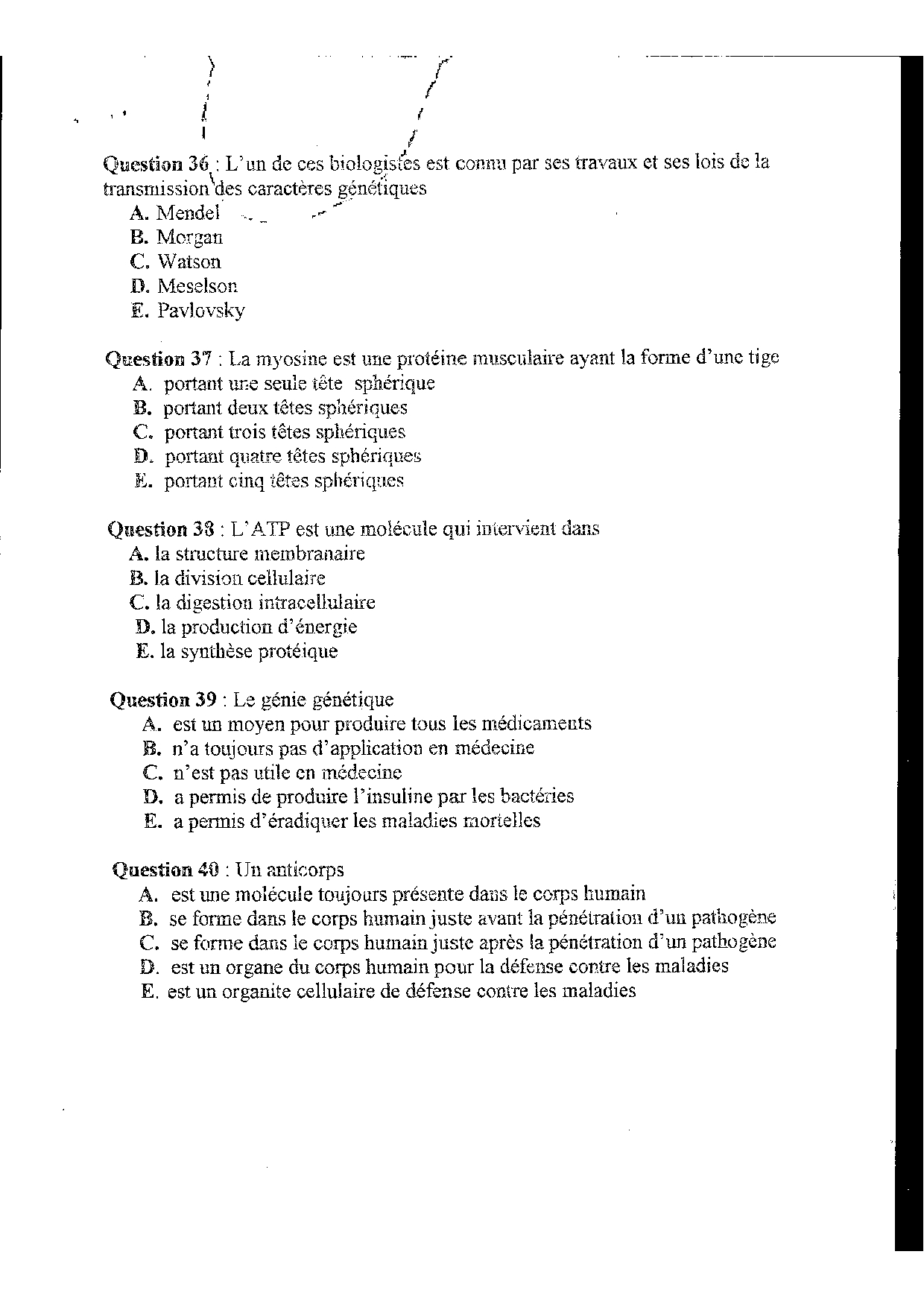 Question 36 : L'un de ces biologistes est connu par ses travaux et ses lois de la transmission des caractères génétiques
A. Mendel
B. Morgan
C. Watson
D. Meselson
E. Pavlovsky

Question 37 : La myosine est une protéine musculaire ayant la forme d'une tige
A. portant une seule tête sphérique
B. portant deux têtes sphériques
C. portant trois têtes sphériques
D. portant quatre têtes sphériques
E. portant cinq têtes sphériques

Question 38 : L'ATP est une molécule qui intervient dans
A. la structure membranaire
B. la division cellulaire
C. la digestion intracellulaire
D. la production d'énergie
E. la synthèse protéique

Question 39 : Le génie génétique
A. est un moyen pour produire tous les médicaments
B. n'a toujours pas d'application en médecine
C. n'est pas utile en médecine
D. a permis de produire l'insuline par les bactéries
E. a permis d'éradiquer les maladies mortelles

Question 40 : Un anticorps
A. est une molécule toujours présente dans le corps humain
B. se forme dans le corps humain juste avant la pénétration d'un pathogène
C. se forme dans le corps humain juste après la pénétration d'un pathogène
D. est un organe du corps humain pour la défense contre les maladies
E. est un organite cellulaire de défense contre les maladies